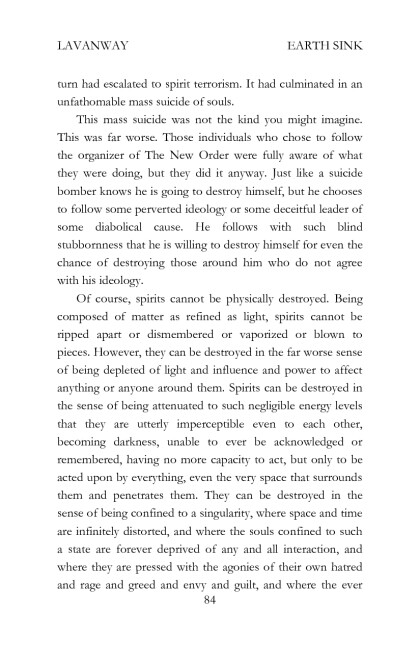 LAVANWAY EARTH SINK

turn had escalated to spirit terrorism. It had culminated in an unfathomable mass suicide of souls.

This mass suicide was not the kind you might imagine. This was far worse. Those individuals who chose to follow the organizer of The New Order were fully aware of what they were doing, but they did it anyway. Just like a suicide bomber knows he is going to destroy himself, but he chooses to follow some perverted ideology or some deceitful leader of some diabolical cause. He follows with such blind stubbornness that he is willing to destroy himself for even the chance of destroying those around him who do not agree with his ideology.

Of course, spirits cannot be physically destroyed. Being composed of matter as refined as light, spirits cannot be ripped apart or dismembered or vaporized or blown to pieces. However, they can be destroyed in the far worse sense of being depleted of light and influence and power to affect anything or anyone around them. Spirits can be destroyed in the sense of being attenuated to such negligible energy levels that they are utterly imperceptible even to each other, becoming darkness, unable to ever be acknowledged or remembered, having no more capacity to act, but only to be acted upon by everything, even the very space that surrounds them and penetrates them. They can be destroyed in the sense of being confined to a singularity, where space and time are infinitely distorted, and where the souls confined to such a state are forever deprived of any and all interaction, and where they are pressed with the agonies of their own hatred and rage and greed and envy and guilt, and where the ever

84